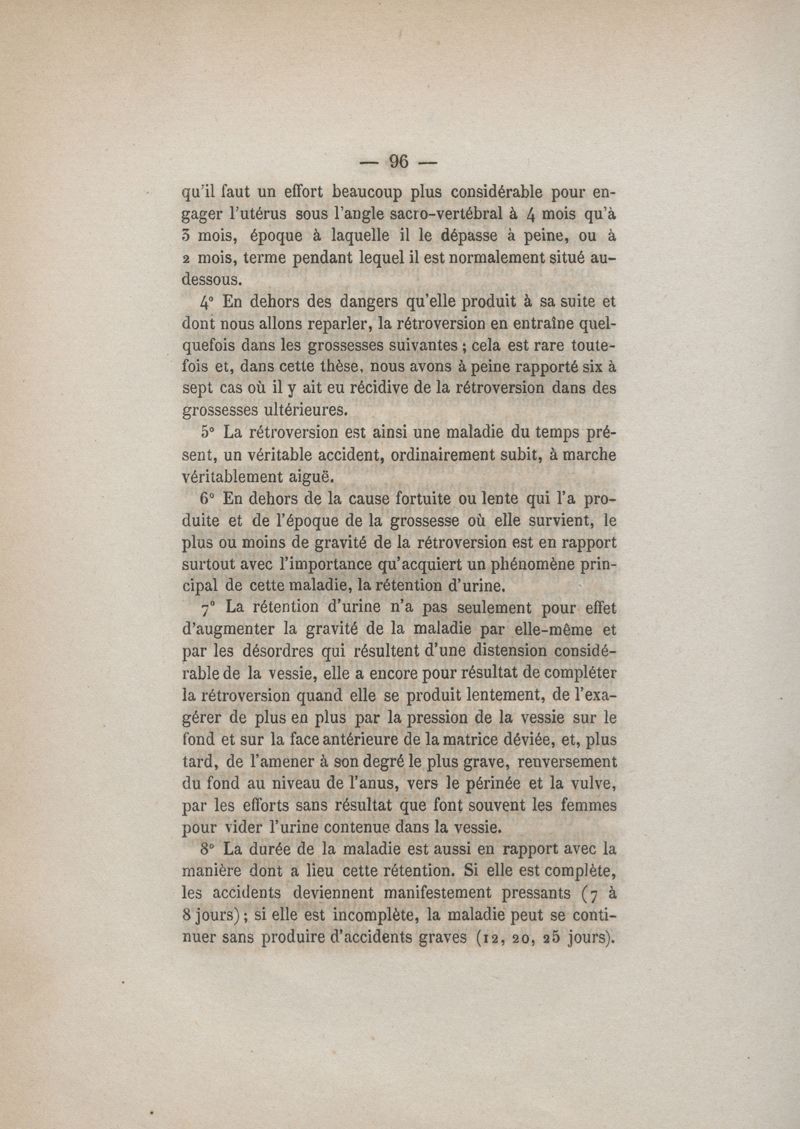 — 96 —

qu'il faut un effort beaucoup plus considérable pour engager l'utérus sous l'angle sacro-vertébral à 4 mois qu'à 3 mois, époque à laquelle il le dépasse à peine, ou à 2 mois, terme pendant lequel il est normalement situé au-dessous.

4° En dehors des dangers qu'elle produit à sa suite et dont nous allons reparler, la rétroversion en entraîne quelquefois dans les grossesses suivantes ; cela est rare toutefois et, dans cette thèse, nous avons à peine rapporté six à sept cas où il y ait eu récidive de la rétroversion dans des grossesses ultérieures.

5° La rétroversion est ainsi une maladie du temps présent, un véritable accident, ordinairement subit, à marche véritablement aiguë.

6° En dehors de la cause fortuite ou lente qui l'a produite et de l'époque de la grossesse où elle survient, le plus ou moins de gravité de la rétroversion est en rapport surtout avec l'importance qu'acquiert un phénomène principal de cette maladie, la rétention d'urine.

7° La rétention d'urine n'a pas seulement pour effet d'augmenter la gravité de la maladie par elle-même et par les désordres qui résultent d'une distension considérable de la vessie, elle a encore pour résultat de compléter la rétroversion quand elle se produit lentement, de l'exagérer de plus en plus par la pression de la vessie sur le fond et sur la face antérieure de la matrice déviée, et, plus tard, de l'amener à son degré le plus grave, renversement du fond au niveau de l'anus, vers le périnée et la vulve, par les efforts sans résultat que font souvent les femmes pour vider l'urine contenue dans la vessie.

8° La durée de la maladie est aussi en rapport avec la manière dont a lieu cette rétention. Si elle est complète, les accidents deviennent manifestement pressants (7 à 8 jours) ; si elle est incomplète, la maladie peut se continuer sans produire d'accidents graves (12, 20, 25 jours).